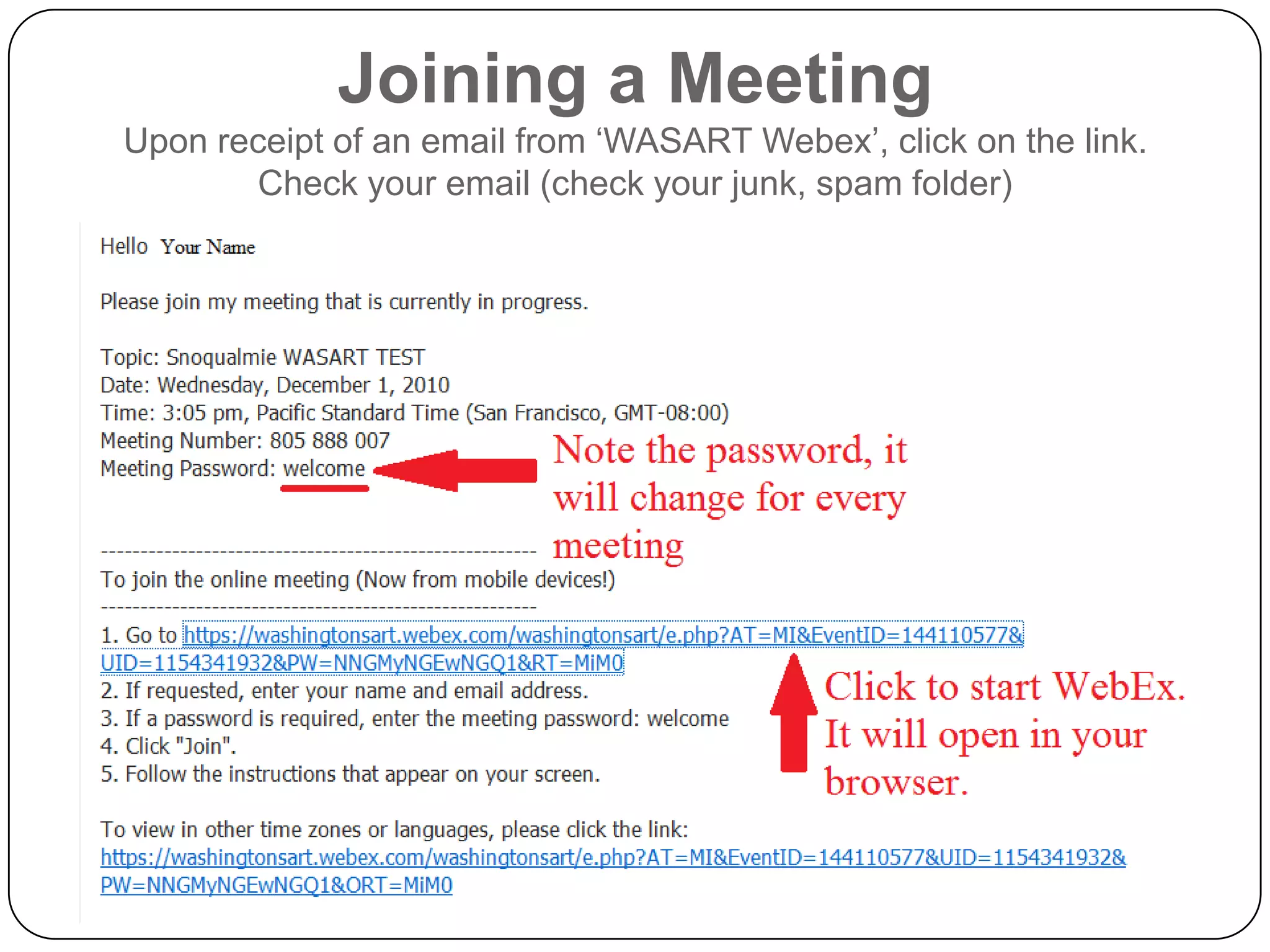 Joining a Meeting

Upon receipt of an email from ‘WASART Webex’, click on the link. Check your email (check your junk, spam folder)

Hello Your Name

Please join my meeting that is currently in progress.

Topic: Snoqualmie WASART TEST
Date: Wednesday, December 1, 2010
Time: 3:05 pm, Pacific Standard Time (San Francisco, GMT-08:00)
Meeting Number: 805 888 007
Meeting Password: welcome

Note the password, it will change for every meeting

-------------------------------------------------------
To join the online meeting (Now from mobile devices!)
-------------------------------------------------------
1. Go to https://washingtonsart.webex.com/washingtonsart/e.php?AT=MI&EventID=144110577&UID=1154341932&PW=NNGMyNGEwNGQ1&RT=MiM0
2. If requested, enter your name and email address.
3. If a password is required, enter the meeting password: welcome
4. Click "Join".
5. Follow the instructions that appear on your screen.

Click to start WebEx. It will open in your browser.

To view in other time zones or languages, please click the link:
https://washingtonsart.webex.com/washingtonsart/e.php?AT=MI&EventID=144110577&UID=1154341932&PW=NNGMyNGEwNGQ1&ORT=MiM0